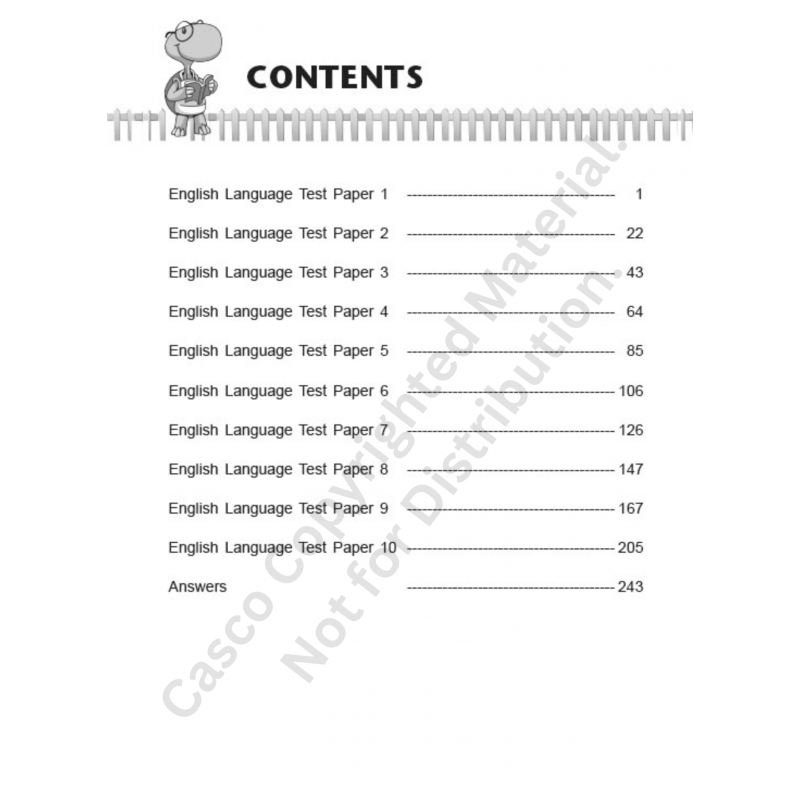 CONTENTS

English Language Test Paper 1 ---------------------------------------- 1

English Language Test Paper 2 ---------------------------------------- 22

English Language Test Paper 3 ---------------------------------------- 43

English Language Test Paper 4 ---------------------------------------- 64

English Language Test Paper 5 ---------------------------------------- 85

English Language Test Paper 6 ---------------------------------------- 106

English Language Test Paper 7 ---------------------------------------- 126

English Language Test Paper 8 ---------------------------------------- 147

English Language Test Paper 9 ---------------------------------------- 167

English Language Test Paper 10 ---------------------------------------- 205

Answers ---------------------------------------- 243

Casco Copyrighted Material.
Not for Distribution.